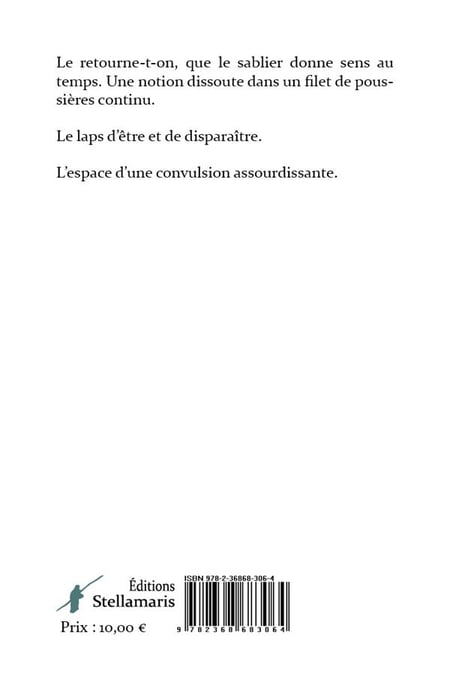 Le retourne-t-on, que le sablier donne sens au temps. Une notion dissoute dans un filet de poussières continu.

Le laps d'être et de disparaître.

L'espace d'une convulsion assourdissante.

Éditions
Stellamaris

Prix : 10,00 €

ISBN 978-2-36868-306-4

9 782368 683064